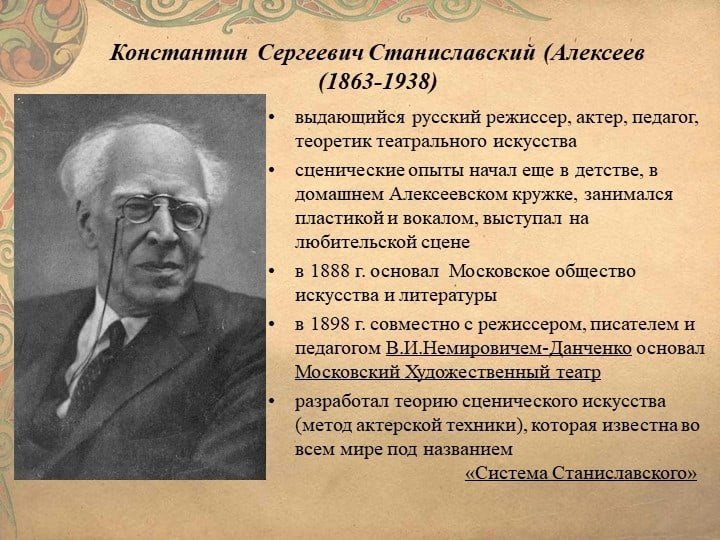 Константин Сергеевич Станиславский (Алексеев
(1863-1938)

• выдающийся русский режиссер, актер, педагог, теоретик театрального искусства
• сценические опыты начал еще в детстве, в домашнем Алексеевском кружке, занимался пластикой и вокалом, выступал на любительской сцене
• в 1888 г. основал Московское общество искусства и литературы
• в 1898 г. совместно с режиссером, писателем и педагогом В.И.Немировичем-Данченко основал Московский Художественный театр
• разработал теорию сценического искусства (метод актерской техники), которая известна во всем мире под названием «Система Станиславского»